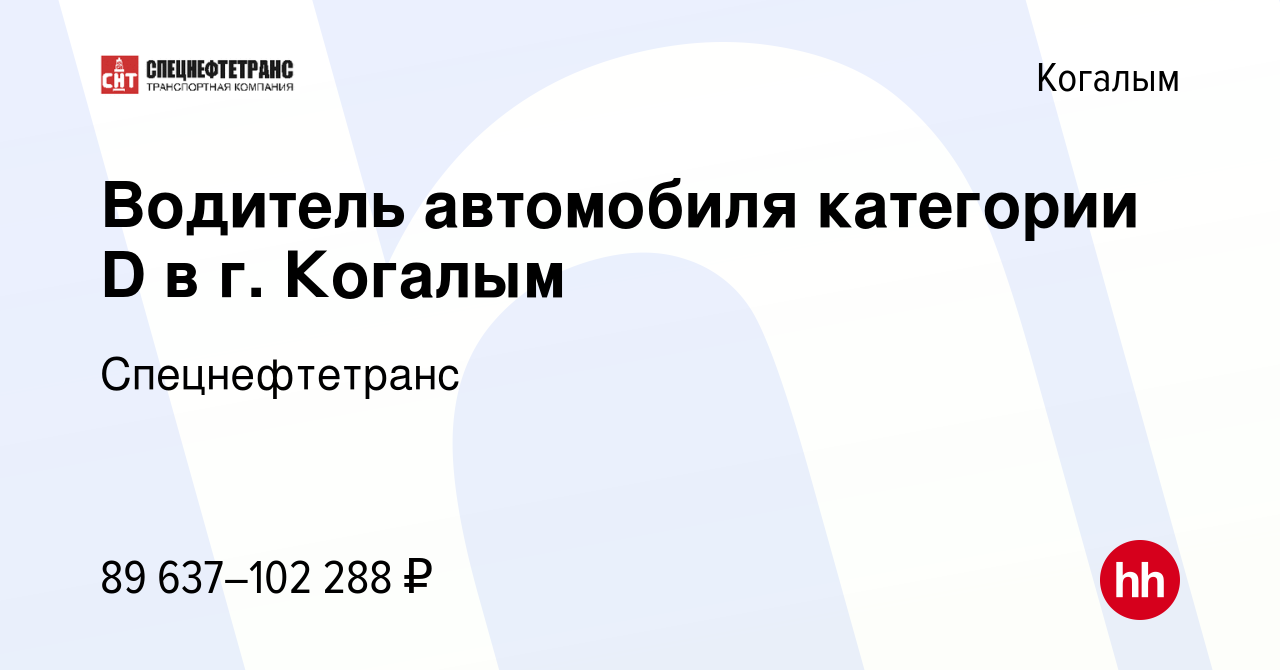 СНТ СПЕЦНЕФТЕТРАНС
ТРАНСПОРТНАЯ КОМПАНИЯ

Когалым

Водитель автомобиля категории D в г. Когалым

Спецнефтетранс

89 637–102 288 ₽

hh